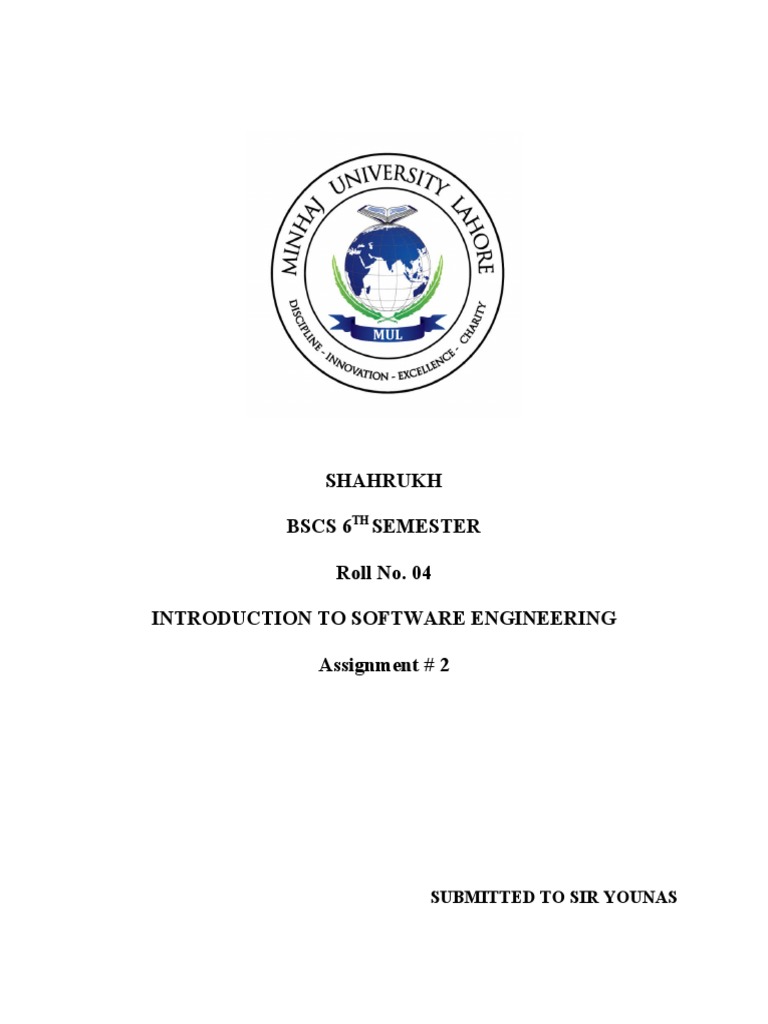 MINHAJ UNIVERSITY LAHORE

MUL

DISCIPLINE - INNOVATION - EXCELLENCE - CHARITY

SHAHRUKH

BSCS 6$^{TH}$ SEMESTER

Roll No. 04

INTRODUCTION TO SOFTWARE ENGINEERING

Assignment # 2

SUBMITTED TO SIR YOUNAS